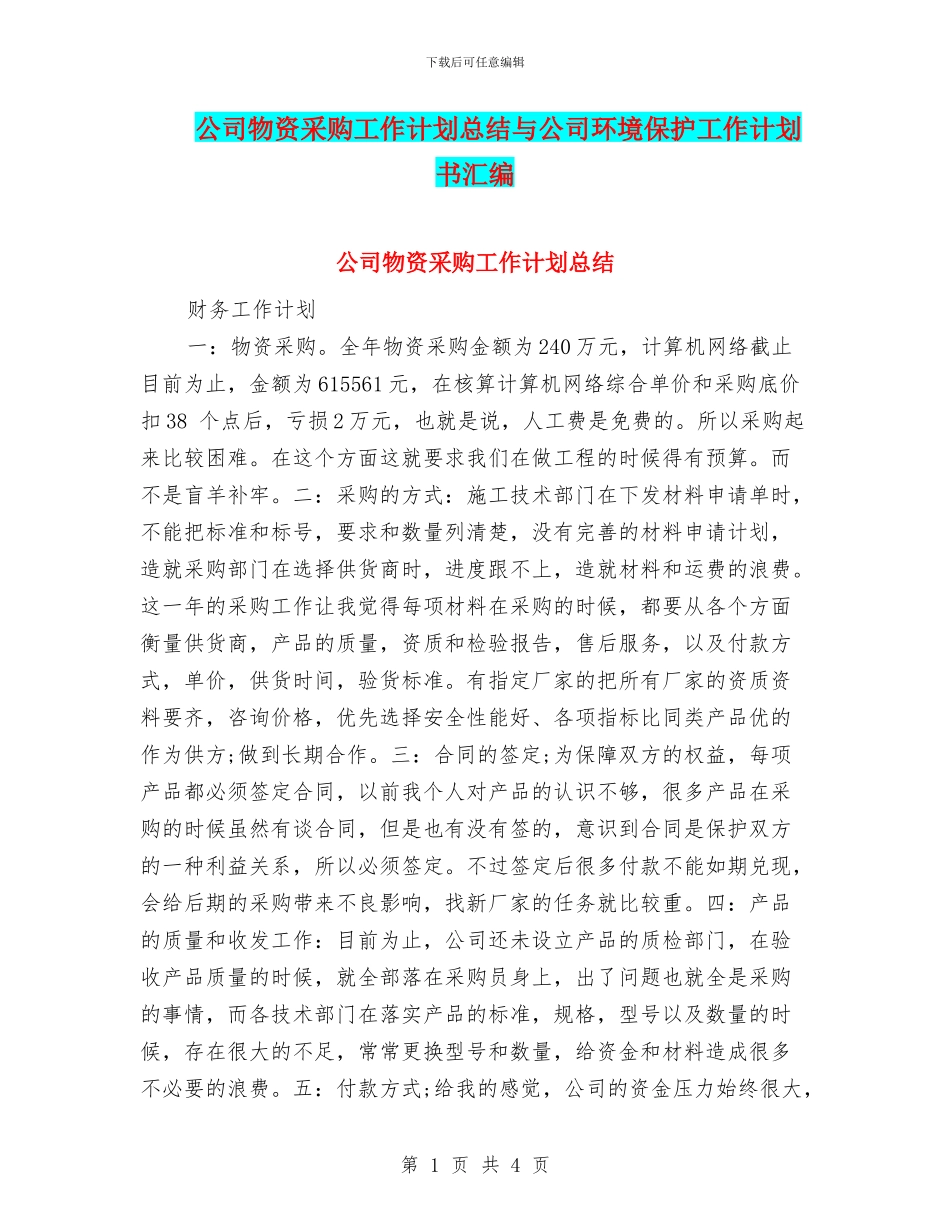 下载后可任意编辑

公司物资采购工作计划总结与公司环境保护工作计划书汇编

公司物资采购工作计划总结

财务工作计划

一：物资采购。全年物资采购金额为240万元，计算机网络截止目前为止，金额为615561元，在核算计算机网络综合单价和采购底价扣38 个点后，亏损2万元，也就是说，人工费是免费的。所以采购起来比较困难。在这个方面这就要求我们在做工程的时候得有预算。而不是盲羊补牢。二：采购的方式：施工技术部门在下发材料申请单时，不能把标准和标号，要求和数量列清楚，没有完善的材料申请计划，造就采购部门在选择供货商时，进度跟不上，造就材料和运费的浪费。这一年的采购工作让我觉得每项材料在采购的时候，都要从各个方面衡量供货商，产品的质量，资质和检验报告，售后服务，以及付款方式，单价，供货时间，验货标准。有指定厂家的把所有厂家的资质资料要齐，咨询价格，优先选择安全性能好、各项指标比同类产品优的作为供方;做到长期合作。三：合同的签定;为保障双方的权益，每项产品都必须签定合同，以前我个人对产品的认识不够，很多产品在采购的时候虽然有谈合同，但是也有没有签的，意识到合同是保护双方的一种利益关系，所以必须签定。不过签定后很多付款不能如期兑现，会给后期的采购带来不良影响，找新厂家的任务就比较重。四：产品的质量和收发工作：目前为止，公司还未设立产品的质检部门，在验收产品质量的时候，就全部落在采购员身上，出了问题也就全是采购的事情，而各技术部门在落实产品的标准，规格，型号以及数量的时候，存在很大的不足，常常更换型号和数量，给资金和材料造成很多不必要的浪费。五：付款方式;给我的感觉，公司的资金压力始终很大，

第 1 页 共 4 页